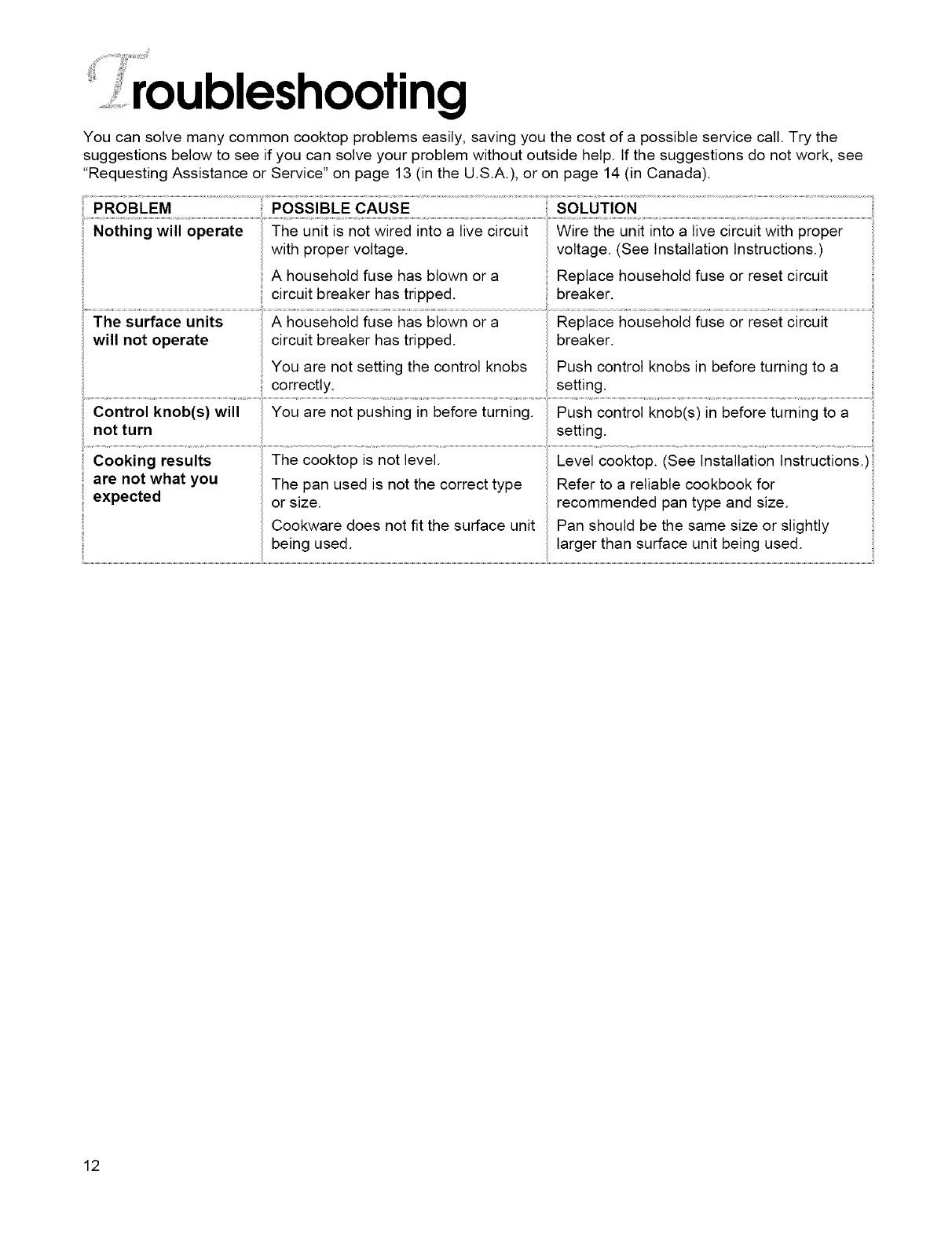 Troubleshooting

You can solve many common cooktop problems easily, saving you the cost of a possible service call. Try the suggestions below to see if you can solve your problem without outside help. If the suggestions do not work, see "Requesting Assistance or Service" on page 13 (in the U.S.A.), or on page 14 (in Canada).

| PROBLEM | POSSIBLE CAUSE | SOLUTION |
|---|---|---|
| Nothing will operate | The unit is not wired into a live circuit with proper voltage. | Wire the unit into a live circuit with proper voltage. (See Installation Instructions.) |
| | A household fuse has blown or a circuit breaker has tripped. | Replace household fuse or reset circuit breaker. |
| The surface units will not operate | A household fuse has blown or a circuit breaker has tripped. | Replace household fuse or reset circuit breaker. |
| | You are not setting the control knobs correctly. | Push control knobs in before turning to a setting. |
| Control knob(s) will not turn | You are not pushing in before turning. | Push control knob(s) in before turning to a setting. |
| Cooking results are not what you expected | The cooktop is not level. | Level cooktop. (See Installation Instructions.) |
| | The pan used is not the correct type or size. | Refer to a reliable cookbook for recommended pan type and size. |
| | Cookware does not fit the surface unit being used. | Pan should be the same size or slightly larger than surface unit being used. |

12